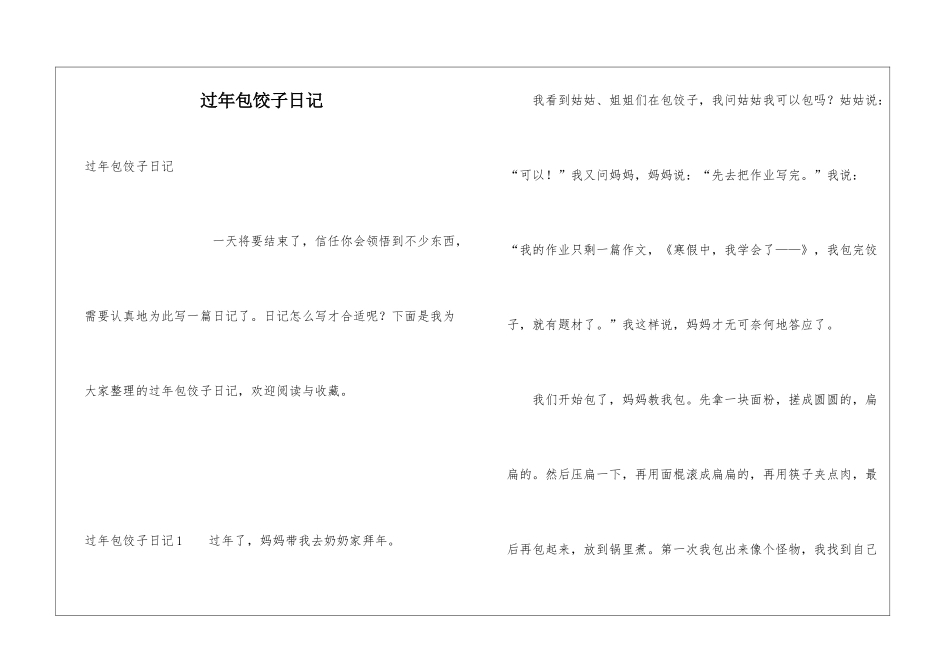 过年包饺子日记

过年包饺子日记

一天将要结束了，信任你会领悟到不少东西，需要认真地为此写一篇日记了。日记怎么写才合适呢？下面是我为大家整理的过年包饺子日记，欢迎阅读与收藏。

过年包饺子日记1　　过年了，妈妈带我去奶奶家拜年。

我看到姑姑、姐姐们在包饺子，我问姑姑我可以包吗？姑姑说：“可以！”我又问妈妈，妈妈说：“先去把作业写完。”我说：“我的作业只剩一篇作文，《寒假中，我学会了——》，我包完饺子，就有题材了。”我这样说，妈妈才无可奈何地答应了。

我们开始包了，妈妈教我包。先拿一块面粉，搓成圆圆的，扁扁的。然后压扁一下，再用面棍滚成扁扁的，再用筷子夹点肉，最后再包起来，放到锅里煮。第一次我包出来像个怪物，我找到自己